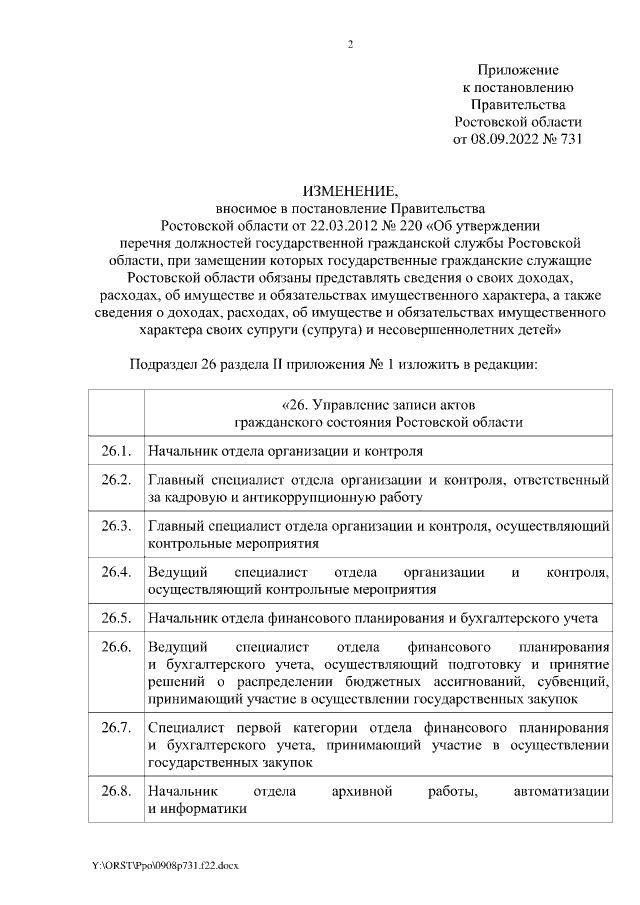 2

Приложение
к постановлению
Правительства
Ростовской области
от 08.09.2022 № 731

ИЗМЕНЕНИЕ,
вносимое в постановление Правительства
Ростовской области от 22.03.2012 № 220 «Об утверждении перечня должностей государственной гражданской службы Ростовской области, при замещении которых государственные гражданские служащие Ростовской области обязаны представлять сведения о своих доходах, расходах, об имуществе и обязательствах имущественного характера, а также сведения о доходах, расходах, об имуществе и обязательствах имущественного характера своих супруги (супруга) и несовершеннолетних детей»

Подраздел 26 раздела II приложения № 1 изложить в редакции:

| | «26. Управление записи актов гражданского состояния Ростовской области |
|---|---|
| 26.1. | Начальник отдела организации и контроля |
| 26.2. | Главный специалист отдела организации и контроля, ответственный за кадровую и антикоррупционную работу |
| 26.3. | Главный специалист отдела организации и контроля, осуществляющий контрольные мероприятия |
| 26.4. | Ведущий специалист отдела организации и контроля, осуществляющий контрольные мероприятия |
| 26.5. | Начальник отдела финансового планирования и бухгалтерского учета |
| 26.6. | Ведущий специалист отдела финансового планирования и бухгалтерского учета, осуществляющий подготовку и принятие решений о распределении бюджетных ассигнований, субвенций, принимающий участие в осуществлении государственных закупок |
| 26.7. | Специалист первой категории отдела финансового планирования и бухгалтерского учета, принимающий участие в осуществлении государственных закупок |
| 26.8. | Начальник отдела архивной работы, автоматизации и информатики |

Y:\ORST\Ppo\0908p731.f22.docx